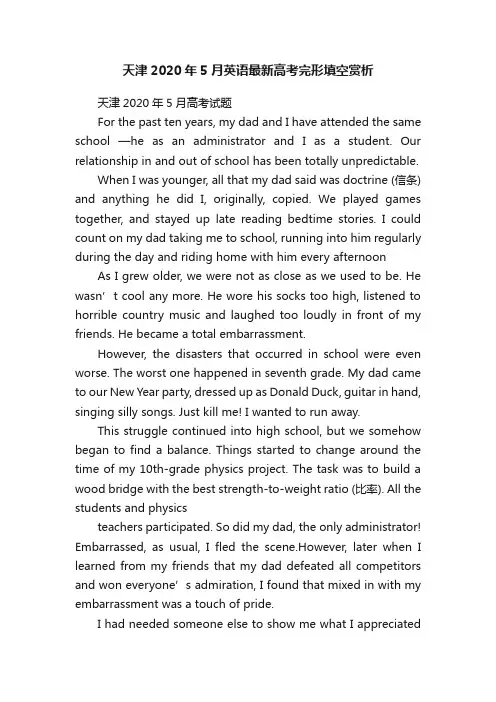 天津 2020 年 5 月英语最新高考完形填空赏析

天津 2020 年 5 月高考试题

For the past ten years, my dad and I have attended the same school —he as an administrator and I as a student. Our relationship in and out of school has been totally unpredictable.

When I was younger, all that my dad said was doctrine (信条) and anything he did I, originally, copied. We played games together, and stayed up late reading bedtime stories. I could count on my dad taking me to school, running into him regularly during the day and riding home with him every afternoon

As I grew older, we were not as close as we used to be. He wasn’ t cool any more. He wore his socks too high, listened to horrible country music and laughed too loudly in front of my friends. He became a total embarrassment.

However, the disasters that occurred in school were even worse. The worst one happened in seventh grade. My dad came to our New Year party, dressed up as Donald Duck, guitar in hand, singing silly songs. Just kill me! I wanted to run away.

This struggle continued into high school, but we somehow began to find a balance. Things started to change around the time of my 10th-grade physics project. The task was to build a wood bridge with the best strength-to-weight ratio (比率). All the students and physics

teachers participated. So did my dad, the only administrator! Embarrassed, as usual, I fled the scene.However, later when I learned from my friends that my dad defeated all competitors and won everyone’ s admiration, I found that mixed in with my embarrassment was a touch of pride.

I had needed someone else to show me what I appreciated